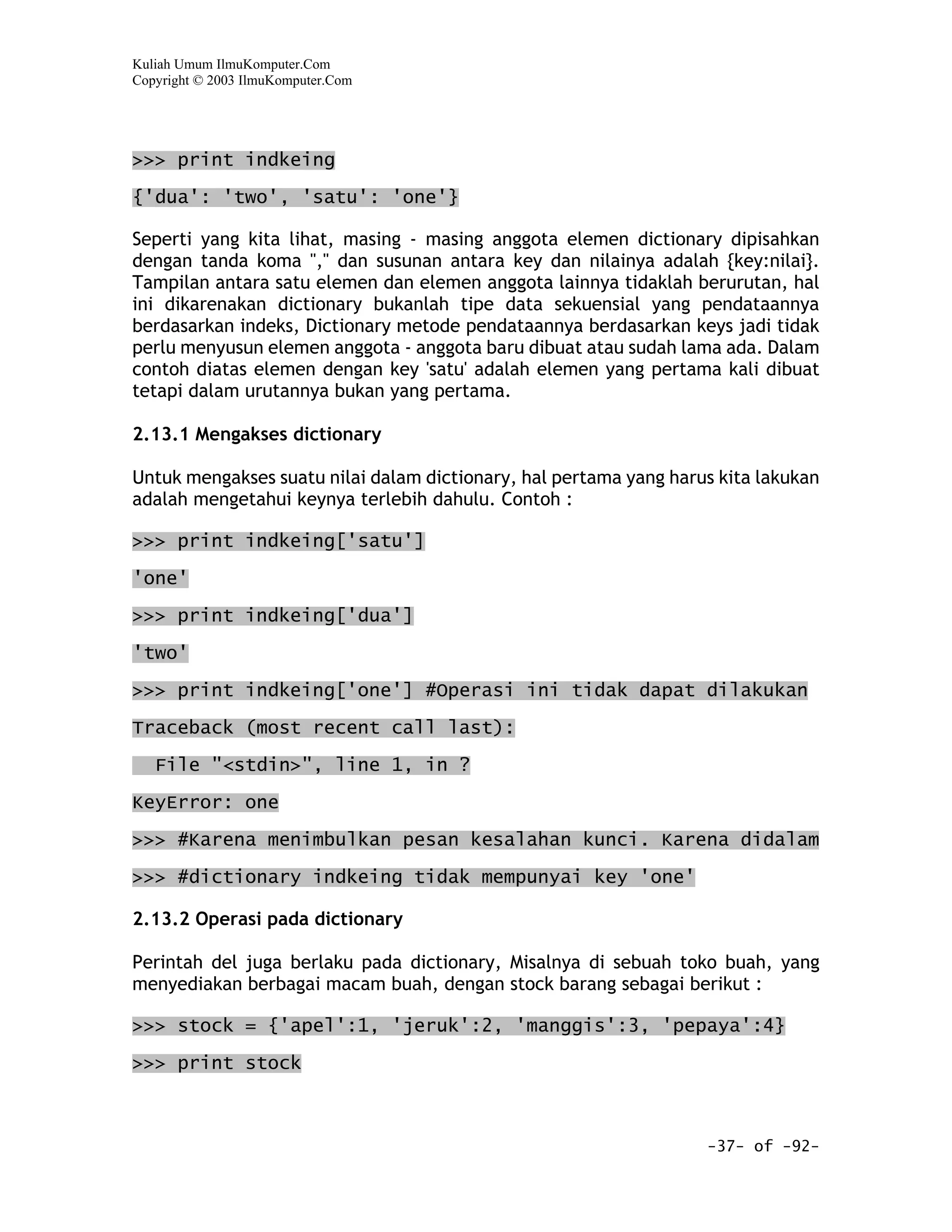 Kuliah Umum IlmuKomputer.Com
Copyright © 2003 IlmuKomputer.Com

>>> print indkeing

{'dua': 'two', 'satu': 'one'}

Seperti yang kita lihat, masing - masing anggota elemen dictionary dipisahkan dengan tanda koma "," dan susunan antara key dan nilainya adalah {key:nilai}. Tampilan antara satu elemen dan elemen anggota lainnya tidaklah berurutan, hal ini dikarenakan dictionary bukanlah tipe data sekuensial yang pendataannya berdasarkan indeks, Dictionary metode pendataannya berdasarkan keys jadi tidak perlu menyusun elemen anggota - anggota baru dibuat atau sudah lama ada. Dalam contoh diatas elemen dengan key 'satu' adalah elemen yang pertama kali dibuat tetapi dalam urutannya bukan yang pertama.

2.13.1 Mengakses dictionary

Untuk mengakses suatu nilai dalam dictionary, hal pertama yang harus kita lakukan adalah mengetahui keynya terlebih dahulu. Contoh :

>>> print indkeing['satu']

'one'

>>> print indkeing['dua']

'two'

>>> print indkeing['one'] #Operasi ini tidak dapat dilakukan

Traceback (most recent call last):

  File "<stdin>", line 1, in ?

KeyError: one

>>> #Karena menimbulkan pesan kesalahan kunci. Karena didalam

>>> #dictionary indkeing tidak mempunyai key 'one'

2.13.2 Operasi pada dictionary

Perintah del juga berlaku pada dictionary, Misalnya di sebuah toko buah, yang menyediakan berbagai macam buah, dengan stock barang sebagai berikut :

>>> stock = {'apel':1, 'jeruk':2, 'manggis':3, 'pepaya':4}

>>> print stock

-37- of -92-